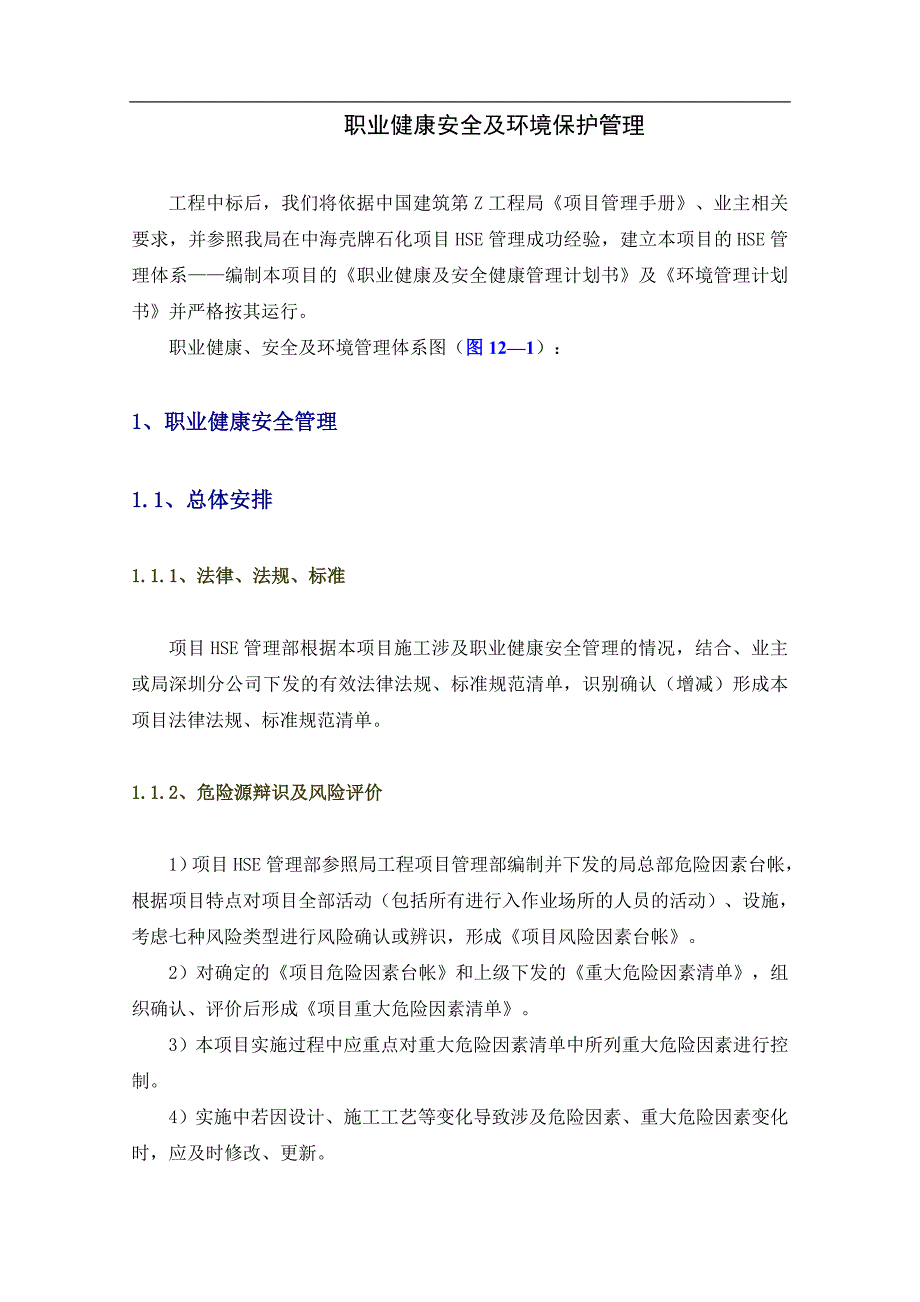 职业健康安全及环境保护管理

工程中标后，我们将依据中国建筑第Z工程局《项目管理手册》、业主相关要求，并参照我局在中海壳牌石化项目HSE管理成功经验，建立本项目的HSE管理体系——编制本项目的《职业健康及安全健康管理计划书》及《环境管理计划书》并严格按其运行。

职业健康、安全及环境管理体系图（图12—1）：

1、职业健康安全管理

1.1、总体安排

1.1.1、法律、法规、标准

项目HSE管理部根据本项目施工涉及职业健康安全管理的情况，结合、业主或局深圳分公司下发的有效法律法规、标准规范清单，识别确认（增减）形成本项目法律法规、标准规范清单。

1.1.2、危险源辩识及风险评价

1）项目HSE管理部参照局工程项目管理部编制并下发的局总部危险因素台帐，根据项目特点对项目全部活动（包括所有进行入作业场所的人员的活动）、设施，考虑七种风险类型进行风险确认或辨识，形成《项目风险因素台帐》。

2）对确定的《项目危险因素台帐》和上级下发的《重大危险因素清单》，组织确认、评价后形成《项目重大危险因素清单》。

3）本项目实施过程中应重点对重大危险因素清单中所列重大危险因素进行控制。

4）实施中若因设计、施工工艺等变化导致涉及危险因素、重大危险因素变化时，应及时修改、更新。